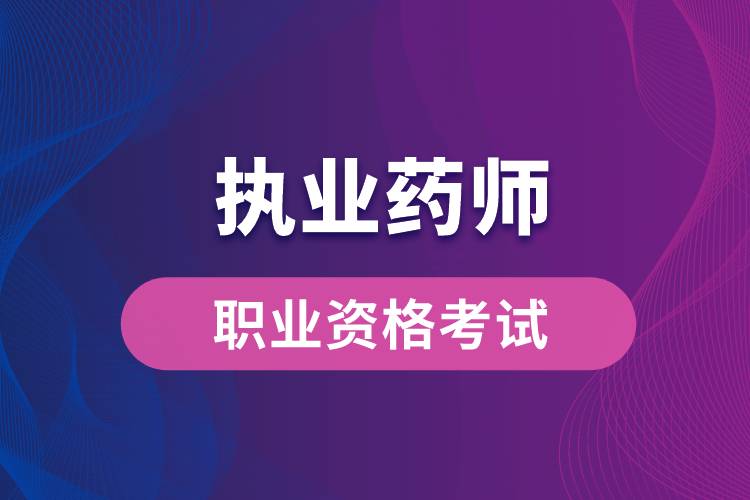 执业药师

职业资格考试